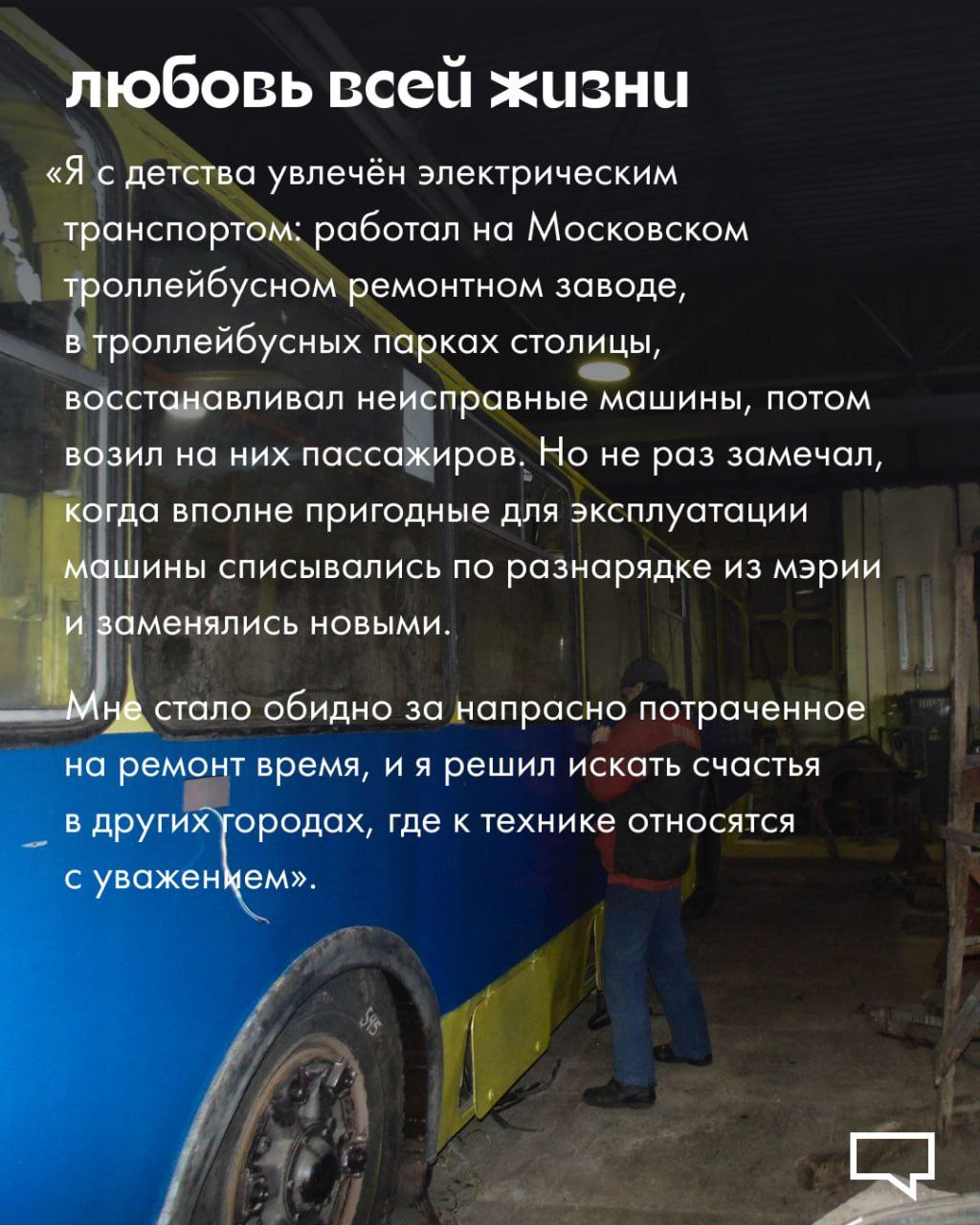 любовь всей жизни

«Я с детства увлечён электрическим транспортом: работал на Московском троллейбусном ремонтном заводе, в троллейбусных парках столицы, восстанавливал неисправные машины, потом возил на них пассажиров. Но не раз замечал, когда вполне пригодные для эксплуатации машины списывались по разнарядке из мэрии и заменялись новыми.

Мне стало обидно за напрасно потраченное на ремонт время, и я решил искать счастья в других городах, где к технике относятся с уважением».